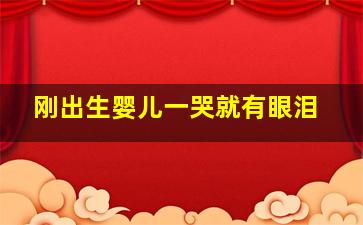 刚出生婴儿一哭就有眼泪